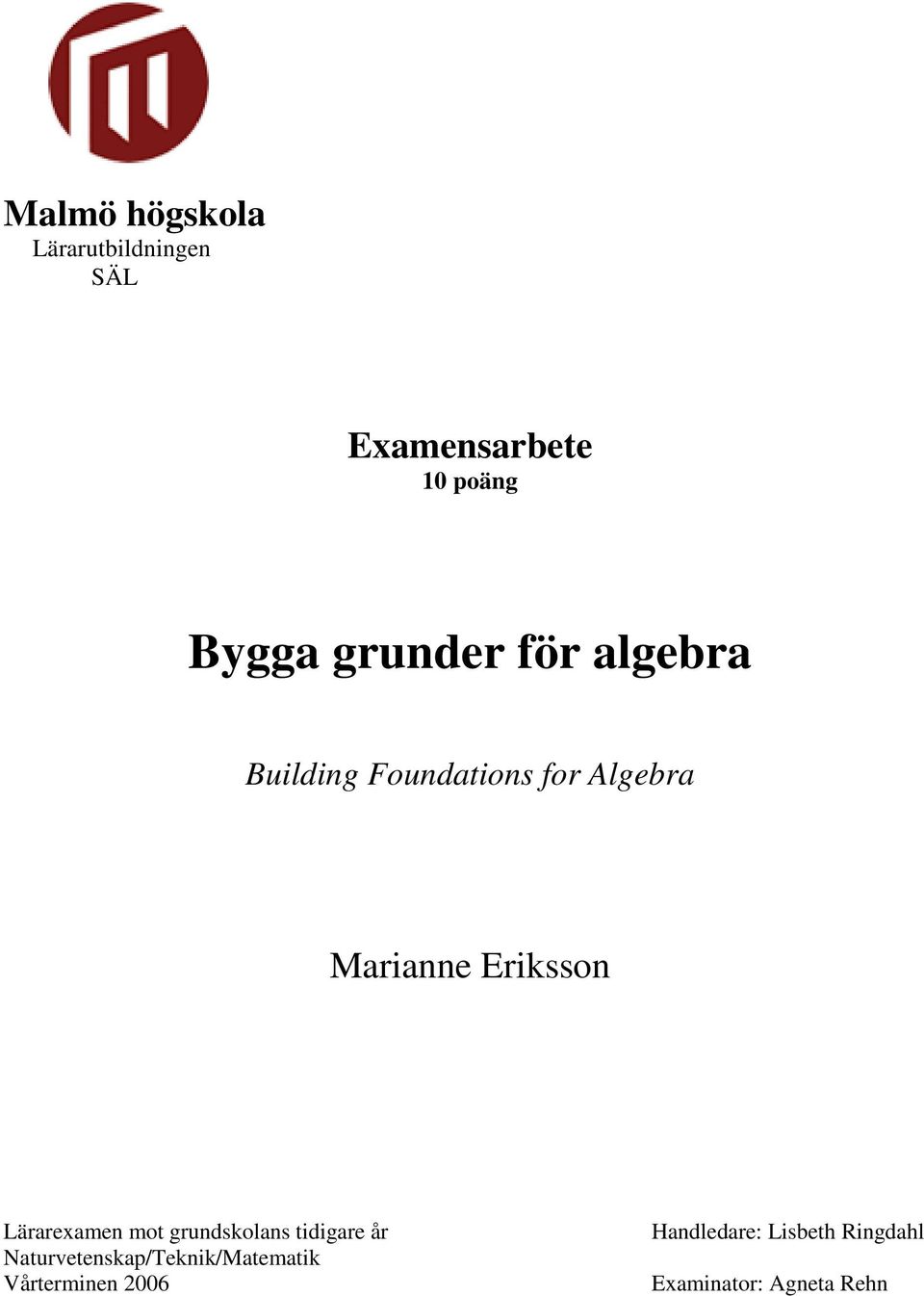 Malmö högskola
Lärarutbildningen
SÄL

Examensarbete
10 poäng

Bygga grunder för algebra

Building Foundations for Algebra

Marianne Eriksson

Lärarexamen mot grundskolans tidigare år
Naturvetenskap/Teknik/Matematik
Vårterminen 2006

Handledare: Lisbeth Ringdahl

Examinator: Agneta Rehn